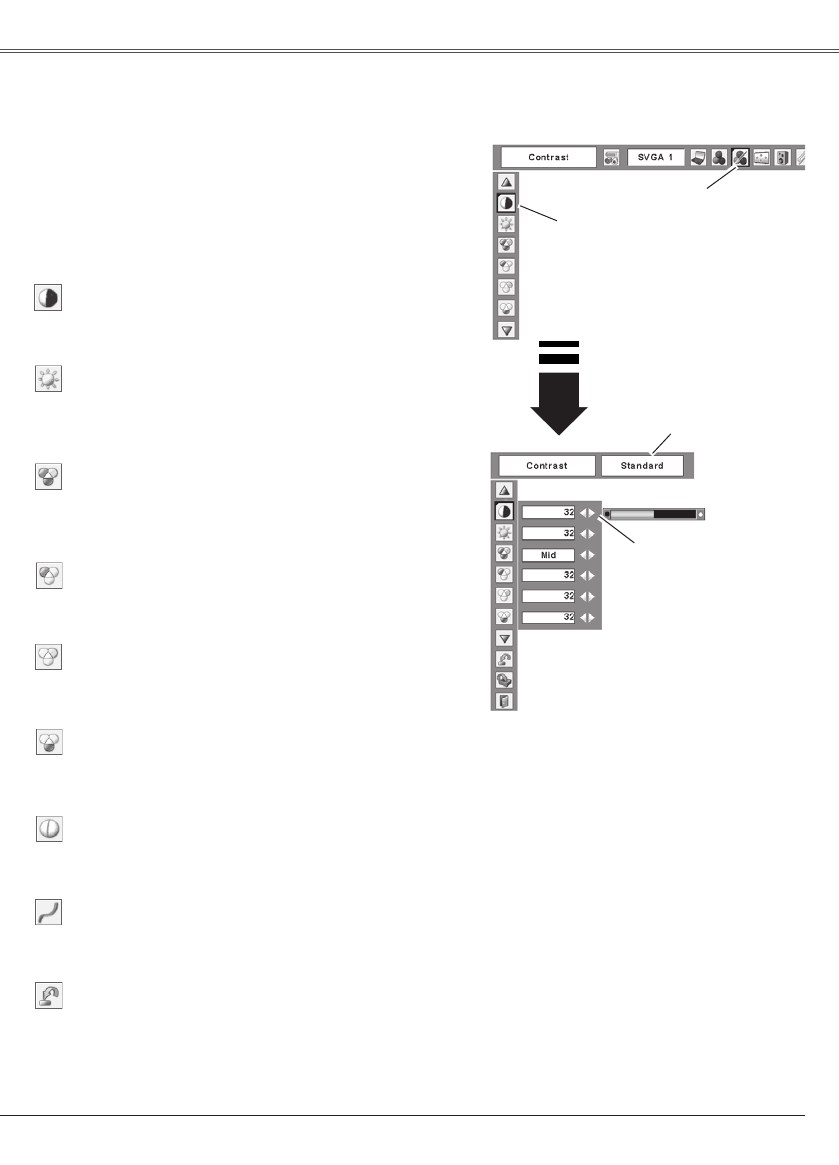 Contrast

SVGA 1

Contrast

Standard

32

32

Mid

32

32

32